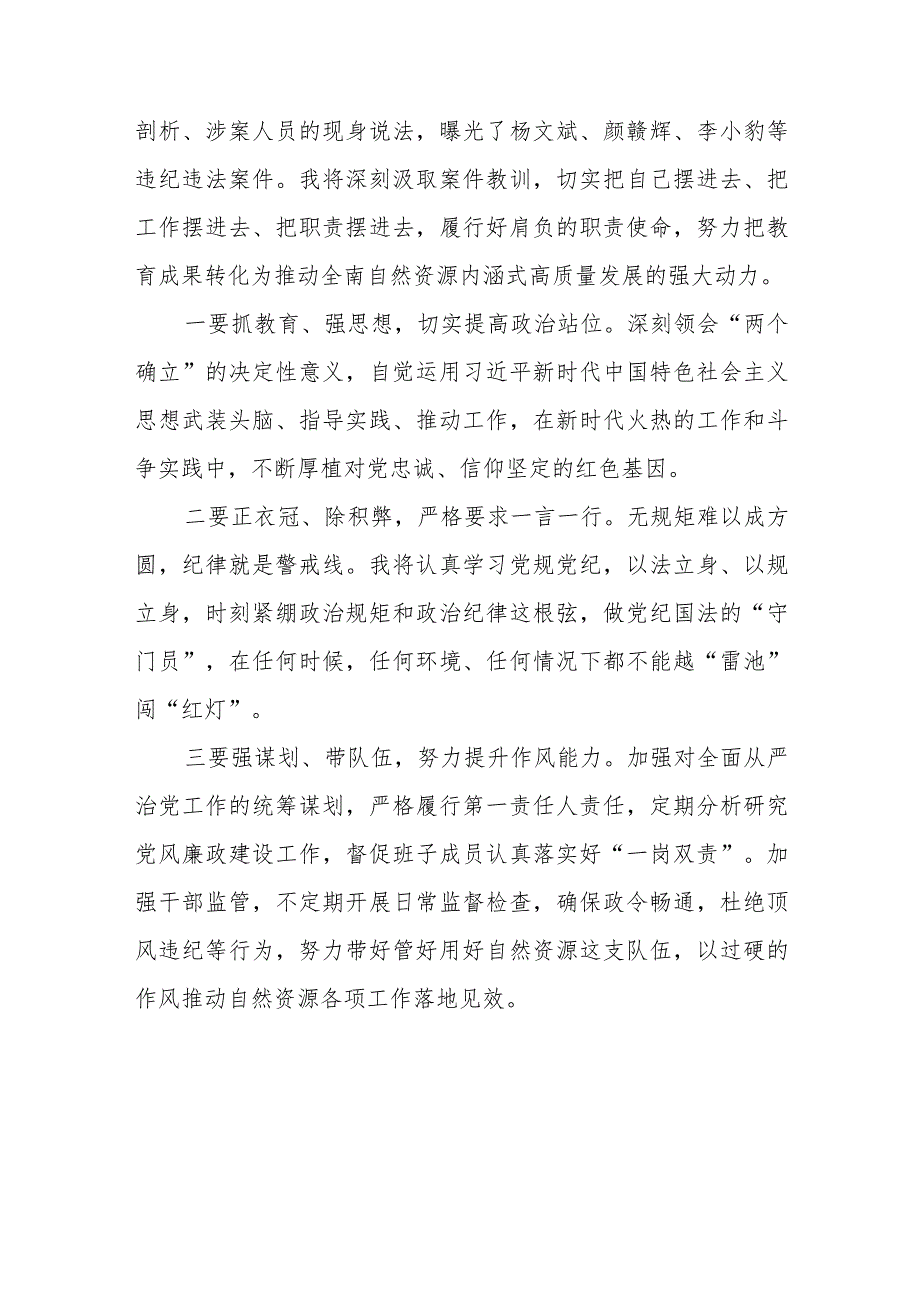 剖析、涉案人员的现身说法，曝光了杨文斌、颜赣辉、李小豹等违纪违法案件。我将深刻汲取案件教训，切实把自己摆进去、把工作摆进去、把职责摆进去，履行好肩负的职责使命，努力把教育成果转化为推动全南自然资源内涵式高质量发展的强大动力。

一要抓教育、强思想，切实提高政治站位。深刻领会“两个确立”的决定性意义，自觉运用习近平新时代中国特色社会主义思想武装头脑、指导实践、推动工作，在新时代火热的工作和斗争实践中，不断厚植对党忠诚、信仰坚定的红色基因。

二要正衣冠、除积弊，严格要求一言一行。无规矩难以成方圆，纪律就是警戒线。我将认真学习党规党纪，以法立身、以规立身，时刻紧绷政治规矩和政治纪律这根弦，做党纪国法的“守门员”，在任何时候，任何环境、任何情况下都不能越“雷池”闯“红灯”。

三要强谋划、带队伍，努力提升作风能力。加强对全面从严治党工作的统筹谋划，严格履行第一责任人责任，定期分析研究党风廉政建设工作，督促班子成员认真落实好“一岗双责”。加强干部监管，不定期开展日常监督检查，确保政令畅通，杜绝顶风违纪等行为，努力带好管好用好自然资源这支队伍，以过硬的作风推动自然资源各项工作落地见效。